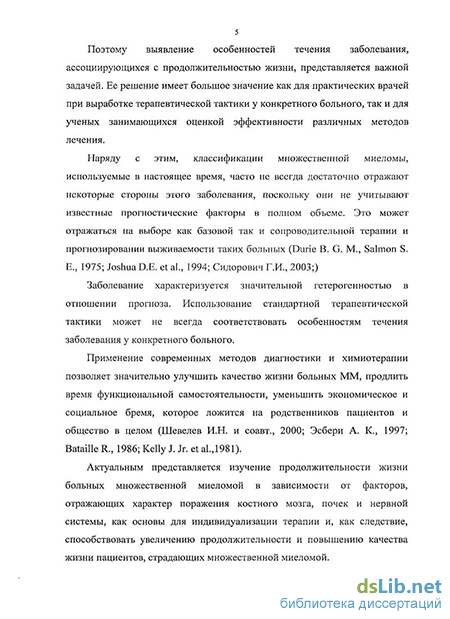 5

Поэтому выявление особенностей течения заболевания, ассоциирующихся с продолжительностью жизни, представляется важной задачей. Ее решение имеет большое значение как для практических врачей при выработке терапевтической тактики у конкретного больного, так и для ученых занимающихся оценкой эффективности различных методов лечения.

Наряду с этим, классификации множественной миеломы, используемые в настоящее время, часто не всегда достаточно отражают некоторые стороны этого заболевания, поскольку они не учитывают известные прогностические факторы в полном объеме. Это может отражаться на выборе как базовой так и сопроводительной терапии и прогнозировании выживаемости таких больных (Durie B. G. M., Salmon S. E., 1975; Joshua D.E. et al., 1994; Сидорович Г.И., 2003;)

Заболевание характеризуется значительной гетерогенностью в отношении прогноза. Использование стандартной терапевтической тактики может не всегда соответствовать особенностям течения заболевания у конкретного больного.

Применение современных методов диагностики и химиотерапии позволяет значительно улучшить качество жизни больных ММ, продлить время функциональной самостоятельности, уменьшить экономическое и социальное бремя, которое ложится на родственников пациентов и общество в целом (Шевелев И.Н. и соавт., 2000; Эсбери А. К., 1997; Bataille R., 1986; Kelly J. Jr. et al.,1981).

Актуальным представляется изучение продолжительности жизни больных множественной миеломой в зависимости от факторов, отражающих характер поражения костного мозга, почек и нервной системы, как основы для индивидуализации терапии и, как следствие, способствовать увеличению продолжительности и повышению качества жизни пациентов, страдающих множественной миеломой.

dsLib.net
библиотека диссертаций